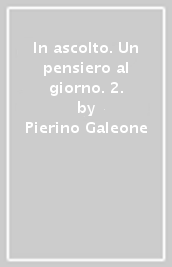 In ascolto. Un pensiero al giorno. 2.
by
Pierino Galeone